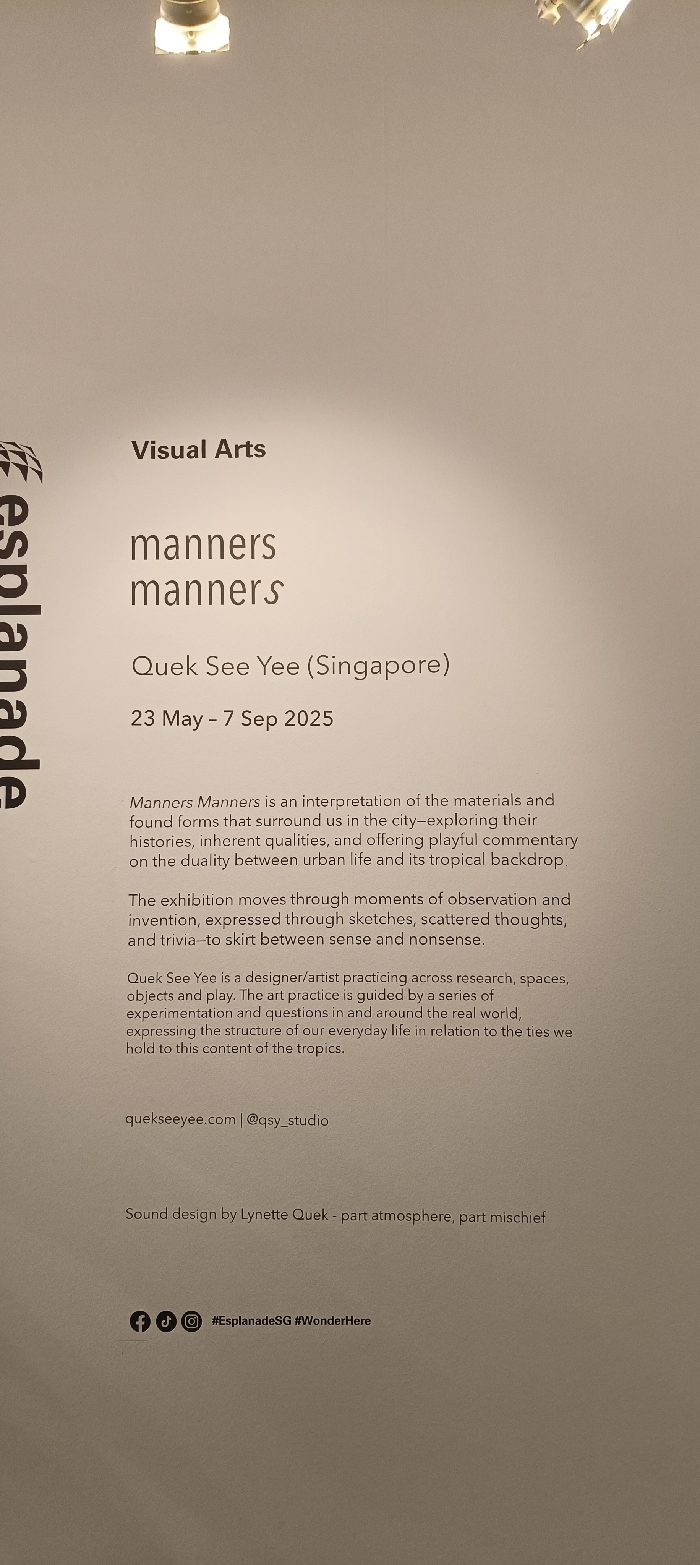 esplanade

Visual Arts

manners
manners

Quek See Yee (Singapore)

23 May – 7 Sep 2025

Manners Manners is an interpretation of the materials and found forms that surround us in the city—exploring their histories, inherent qualities, and offering playful commentary on the duality between urban life and its tropical backdrop.

The exhibition moves through moments of observation and invention, expressed through sketches, scattered thoughts, and trivia—to skirt between sense and nonsense.

Quek See Yee is a designer/artist practicing across research, spaces, objects and play. The art practice is guided by a series of experimentation and questions in and around the real world, expressing the structure of our everyday life in relation to the ties we hold to this content of the tropics.

quekseeyee.com | @qsy_studio

Sound design by Lynette Quek - part atmosphere, part mischief

#EsplanadeSG #WonderHere